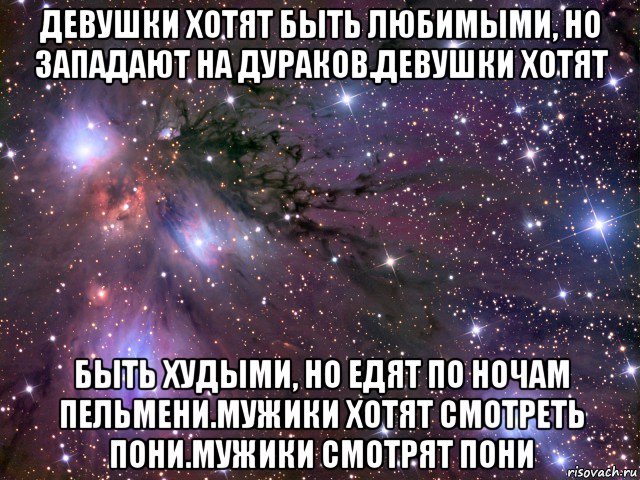 ДЕВУШКИ ХОТЯТ БЫТЬ ЛЮБИМЫМИ, НО ЗАПАДАЮТ НА ДУРАКОВ.ДЕВУШКИ ХОТЯТ

БЫТЬ ХУДЫМИ, НО ЕДЯТ ПО НОЧАМ ПЕЛЬМЕНИ.МУЖИКИ ХОТЯТ СМОТРЕТЬ ПОНИ.МУЖИКИ СМОТРЯТ ПОНИ

risovach.ru